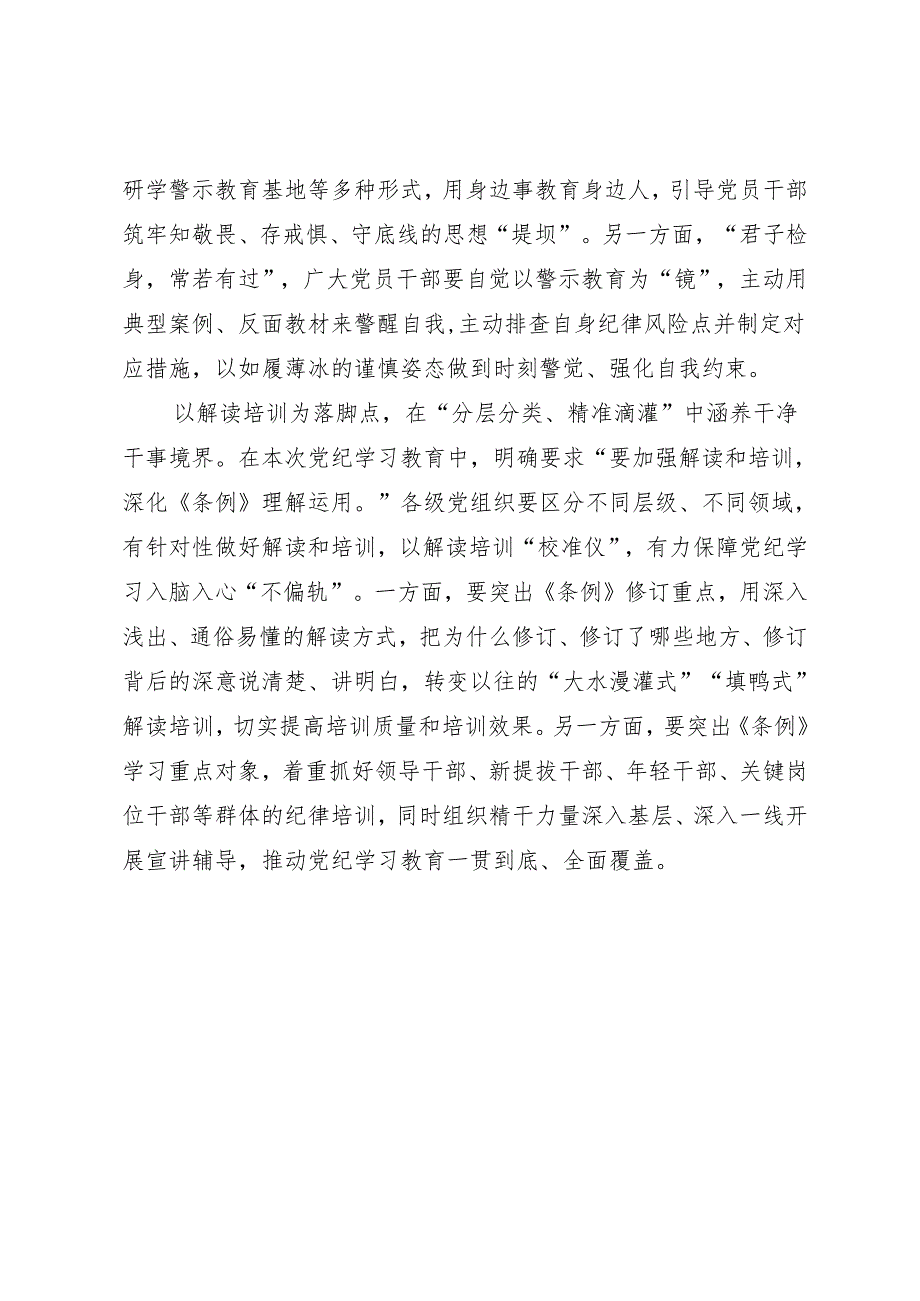 研学警示教育基地等多种形式，用身边事教育身边人，引导党员干部筑牢知敬畏、存戒惧、守底线的思想“堤坝”。另一方面，“君子检身，常若有过”，广大党员干部要自觉以警示教育为“镜”，主动用典型案例、反面教材来警醒自我，主动排查自身纪律风险点并制定对应措施，以如履薄冰的谨慎姿态做到时刻警觉、强化自我约束。

以解读培训为落脚点，在“分层分类、精准滴灌”中涵养干净干事境界。在本次党纪学习教育中，明确要求“要加强解读和培训，深化《条例》理解运用。”各级党组织要区分不同层级、不同领域，有针对性做好解读和培训，以解读培训“校准仪”，有力保障党纪学习入脑入心“不偏轨”。一方面，要突出《条例》修订重点，用深入浅出、通俗易懂的解读方式，把为什么修订、修订了哪些地方、修订背后的深意说清楚、讲明白，转变以往的“大水漫灌式”“填鸭式”解读培训，切实提高培训质量和培训效果。另一方面，要突出《条例》学习重点对象，着重抓好领导干部、新提拔干部、年轻干部、关键岗位干部等群体的纪律培训，同时组织精干力量深入基层、深入一线开展宣讲辅导，推动党纪学习教育一贯到底、全面覆盖。